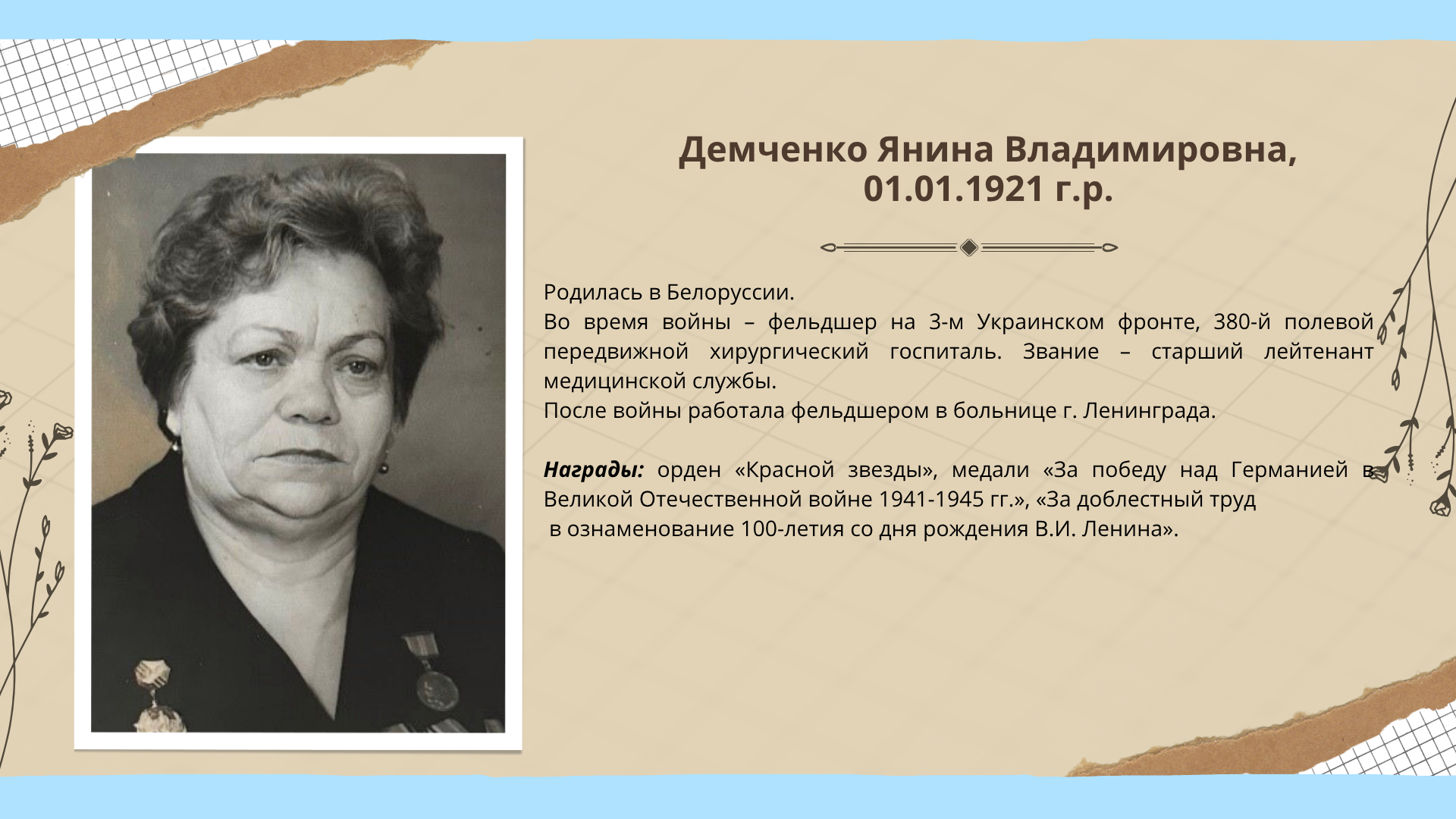 Демченко Янина Владимировна,
01.01.1921 г.р.

Родилась в Белоруссии.
Во время войны – фельдшер на 3-м Украинском фронте, 380-й полевой передвижной хирургический госпиталь. Звание – старший лейтенант медицинской службы.
После войны работала фельдшером в больнице г. Ленинграда.

Награды: орден «Красной звезды», медали «За победу над Германией в Великой Отечественной войне 1941-1945 гг.», «За доблестный труд в ознаменование 100-летия со дня рождения В.И. Ленина».